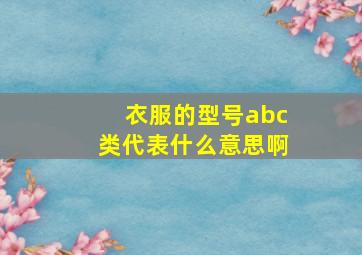 衣服的型号abc类代表什么意思啊